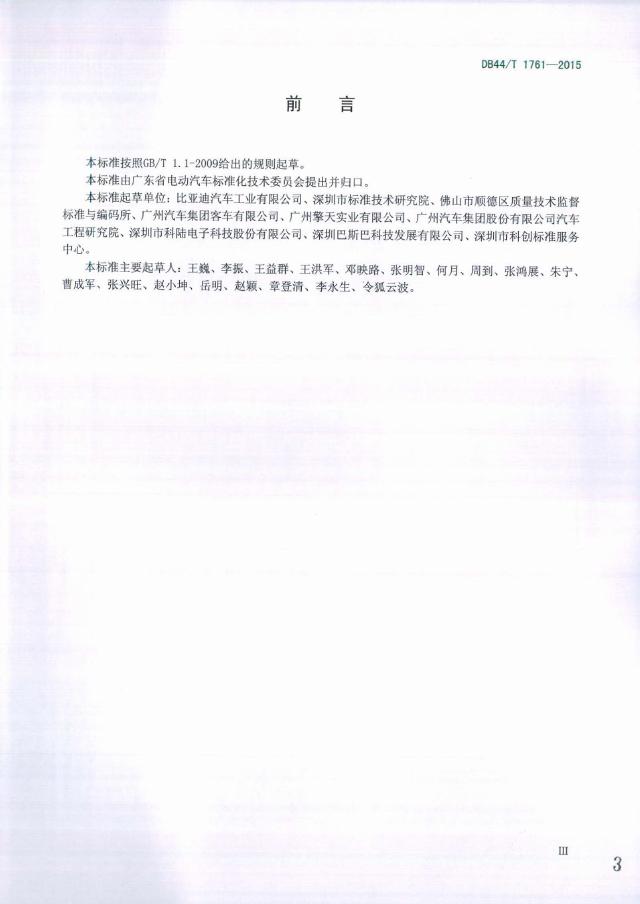 DB44/T 1761—2015

前　言

本标准按照GB/T 1.1-2009给出的规则起草。

本标准由广东省电动汽车标准化技术委员会提出并归口。

本标准起草单位：比亚迪汽车工业有限公司、深圳市标准技术研究院、佛山市顺德区质量技术监督标准与编码所、广州汽车集团客车有限公司、广州擎天实业有限公司、广州汽车集团股份有限公司汽车工程研究院、深圳市科陆电子科技股份有限公司、深圳巴斯巴科技发展有限公司、深圳市科创标准服务中心。

本标准主要起草人：王巍、李振、王益群、王洪军、邓映路、张明智、何月、周到、张鸿展、朱宁、曹成军、张兴旺、赵小坤、岳明、赵颖、章登清、李永生、令狐云波。

III

3